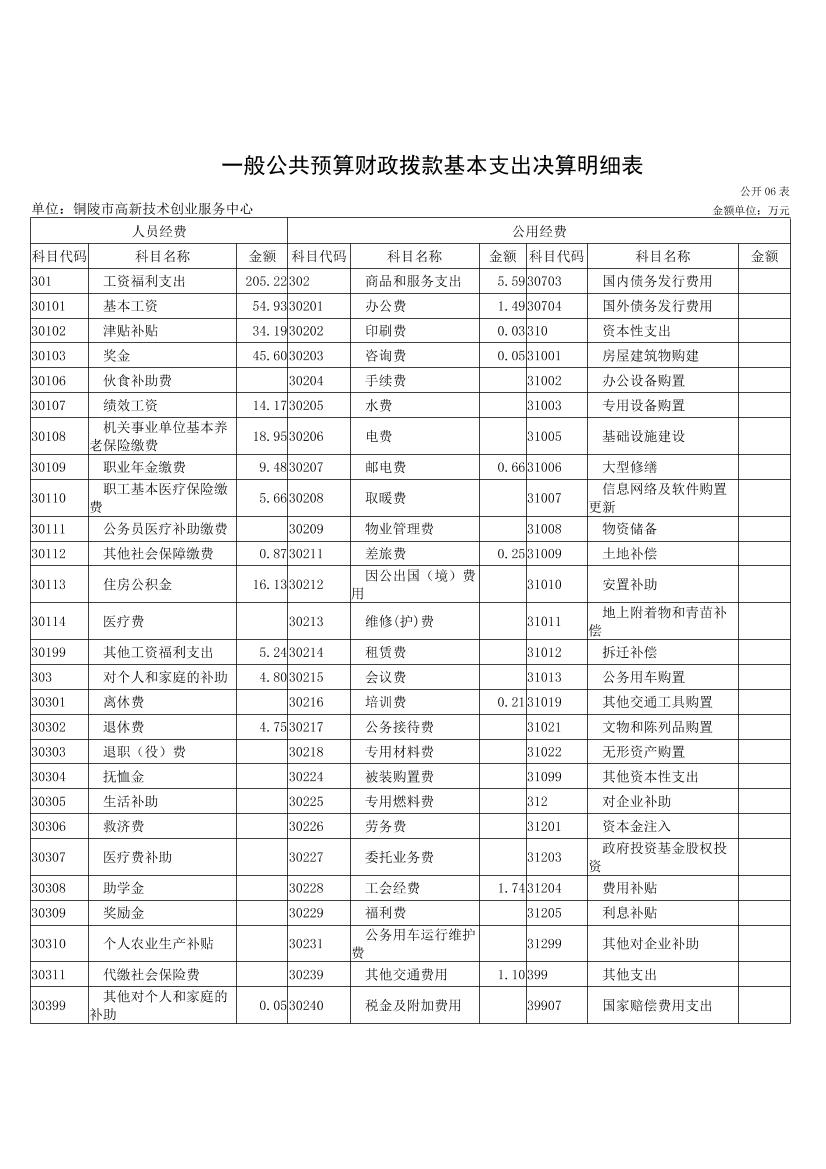 一般公共预算财政拨款基本支出决算明细表

公开 06 表

单位：铜陵市高新技术创业服务中心

金额单位：万元

| 人员经费 | | | 公用经费 | | | | | |
|---|---|---|---|---|---|---|---|---|
| 科目代码 | 科目名称 | 金额 | 科目代码 | 科目名称 | 金额 | 科目代码 | 科目名称 | 金额 |
| 301 | 工资福利支出 | 205.22 | 302 | 商品和服务支出 | 5.59 | 30703 | 国内债务发行费用 | |
| 30101 | 基本工资 | 54.93 | 30201 | 办公费 | 1.49 | 30704 | 国外债务发行费用 | |
| 30102 | 津贴补贴 | 34.19 | 30202 | 印刷费 | 0.03 | 310 | 资本性支出 | |
| 30103 | 奖金 | 45.60 | 30203 | 咨询费 | 0.05 | 31001 | 房屋建筑物购建 | |
| 30106 | 伙食补助费 | | 30204 | 手续费 | | 31002 | 办公设备购置 | |
| 30107 | 绩效工资 | 14.17 | 30205 | 水费 | | 31003 | 专用设备购置 | |
| 30108 | 机关事业单位基本养老保险缴费 | 18.95 | 30206 | 电费 | | 31005 | 基础设施建设 | |
| 30109 | 职业年金缴费 | 9.48 | 30207 | 邮电费 | 0.66 | 31006 | 大型修缮 | |
| 30110 | 职工基本医疗保险缴费 | 5.66 | 30208 | 取暖费 | | 31007 | 信息网络及软件购置更新 | |
| 30111 | 公务员医疗补助缴费 | | 30209 | 物业管理费 | | 31008 | 物资储备 | |
| 30112 | 其他社会保障缴费 | 0.87 | 30211 | 差旅费 | 0.25 | 31009 | 土地补偿 | |
| 30113 | 住房公积金 | 16.13 | 30212 | 因公出国（境）费用 | | 31010 | 安置补助 | |
| 30114 | 医疗费 | | 30213 | 维修(护)费 | | 31011 | 地上附着物和青苗补偿 | |
| 30199 | 其他工资福利支出 | 5.24 | 30214 | 租赁费 | | 31012 | 拆迁补偿 | |
| 303 | 对个人和家庭的补助 | 4.80 | 30215 | 会议费 | | 31013 | 公务用车购置 | |
| 30301 | 离休费 | | 30216 | 培训费 | 0.21 | 31019 | 其他交通工具购置 | |
| 30302 | 退休费 | 4.75 | 30217 | 公务接待费 | | 31021 | 文物和陈列品购置 | |
| 30303 | 退职（役）费 | | 30218 | 专用材料费 | | 31022 | 无形资产购置 | |
| 30304 | 抚恤金 | | 30224 | 被装购置费 | | 31099 | 其他资本性支出 | |
| 30305 | 生活补助 | | 30225 | 专用燃料费 | | 312 | 对企业补助 | |
| 30306 | 救济费 | | 30226 | 劳务费 | | 31201 | 资本金注入 | |
| 30307 | 医疗费补助 | | 30227 | 委托业务费 | | 31203 | 政府投资基金股权投资 | |
| 30308 | 助学金 | | 30228 | 工会经费 | 1.74 | 31204 | 费用补贴 | |
| 30309 | 奖励金 | | 30229 | 福利费 | | 31205 | 利息补贴 | |
| 30310 | 个人农业生产补贴 | | 30231 | 公务用车运行维护费 | | 31299 | 其他对企业补助 | |
| 30311 | 代缴社会保险费 | | 30239 | 其他交通费用 | 1.10 | 399 | 其他支出 | |
| 30399 | 其他对个人和家庭的补助 | 0.05 | 30240 | 税金及附加费用 | | 39907 | 国家赔偿费用支出 | |